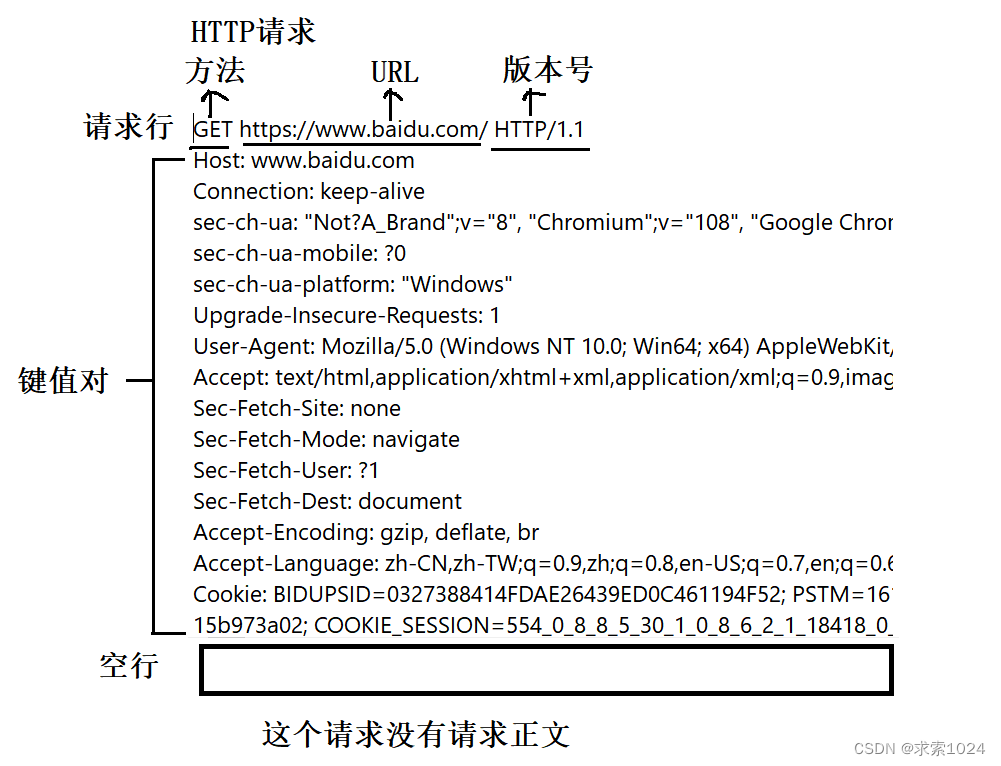 HTTP请求

方法 URL 版本号

请求行 GET https://www.baidu.com/ HTTP/1.1

键值对

Host: www.baidu.com
Connection: keep-alive
sec-ch-ua: "Not?A_Brand";v="8", "Chromium";v="108", "Google Chror
sec-ch-ua-mobile: ?0
sec-ch-ua-platform: "Windows"
Upgrade-Insecure-Requests: 1
User-Agent: Mozilla/5.0 (Windows NT 10.0; Win64; x64) AppleWebKit,
Accept: text/html,application/xhtml+xml,application/xml;q=0.9,imag
Sec-Fetch-Site: none
Sec-Fetch-Mode: navigate
Sec-Fetch-User: ?1
Sec-Fetch-Dest: document
Accept-Encoding: gzip, deflate, br
Accept-Language: zh-CN,zh-TW;q=0.9,zh;q=0.8,en-US;q=0.7,en;q=0.6
Cookie: BIDUPSID=0327388414FDAE26439ED0C461194F52; PSTM=16
15b973a02; COOKIE_SESSION=554_0_8_8_5_30_1_0_8_6_2_1_18418_0_

空行

这个请求没有请求正文

CSDN @求索1024